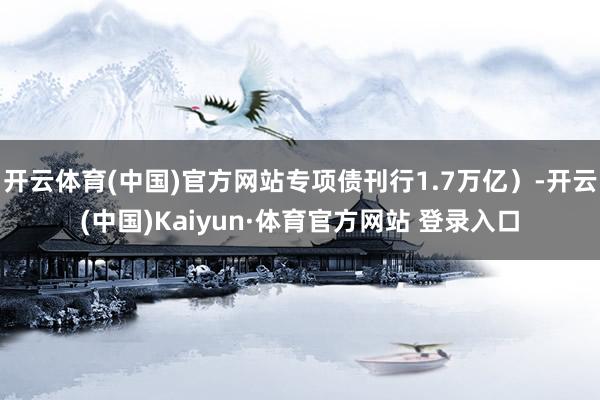 开云体育(中国)官方网站专项债刊行1.7万亿）-开云(中国)Kaiyun·体育官方网站 登录入口